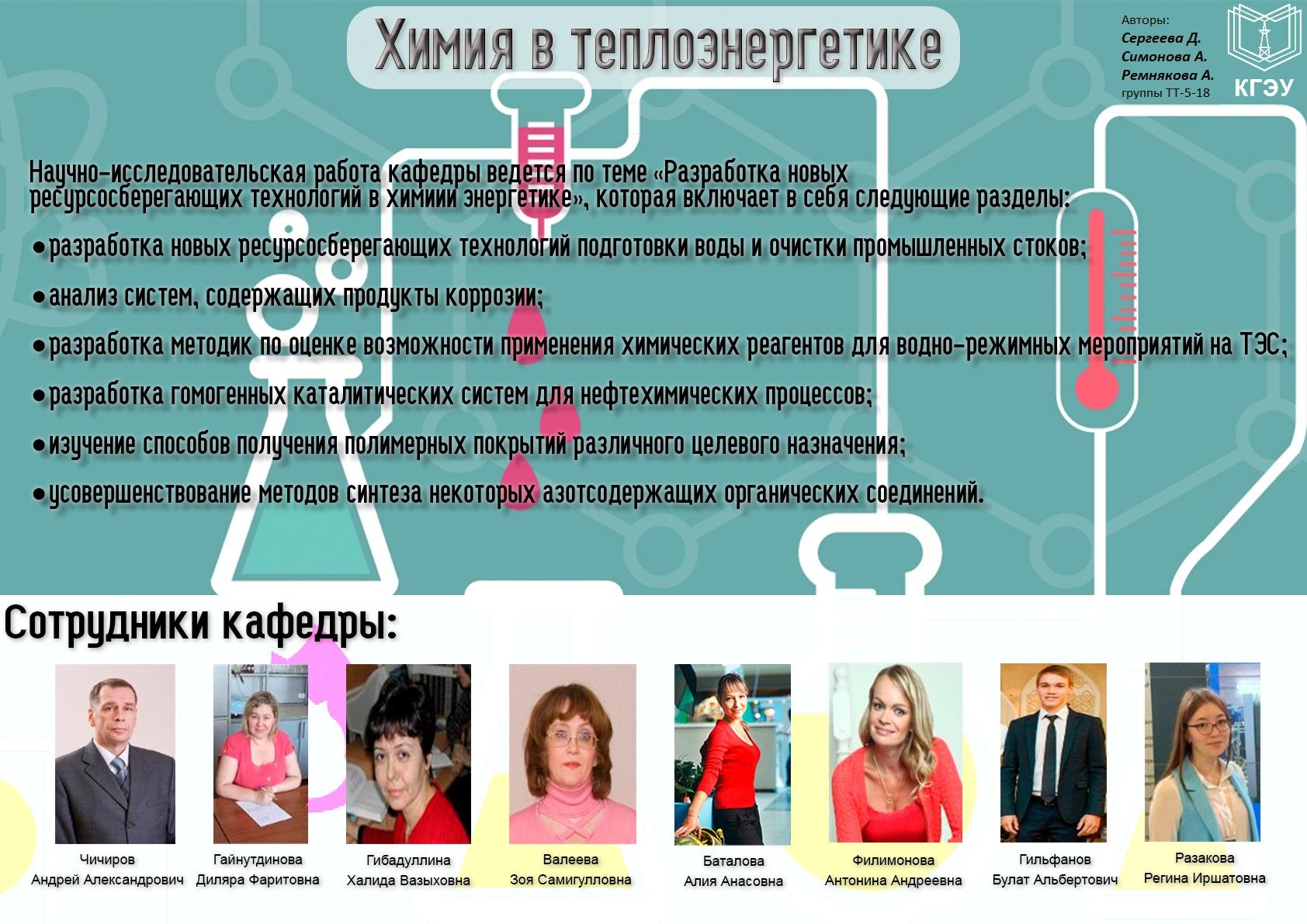 Химия в теплоэнергетике

Авторы:
Сергеева Д.
Симонова А.
Ремнякова А.
группы ТТ-5-18

КГЭУ

Научно-исследовательская работа кафедры ведется по теме «Разработка новых ресурсосберегающих технологий в химиии энергетике», которая включает в себя следующие разделы:

• разработка новых ресурсосберегающих технологий подготовки воды и очистки промышленных стоков;

• анализ систем, содержащих продукты коррозии;

• разработка методик по оценке возможности применения химических реагентов для водно-режимных мероприятий на ТЭС;

• разработка гомогенных каталитических систем для нефтехимических процессов;

• изучение способов получения полимерных покрытий различного целевого назначения;

• усовершенствование методов синтеза некоторых азотсодержащих органических соединений.

Сотрудники кафедры:

Чичиров
Андрей Александрович

Гайнутдинова
Диляра Фаритовна

Гибадуллина
Халида Вазыховна

Валеева
Зоя Самигулловна

Баталова
Алия Анасовна

Филимонова
Антонина Андреевна

Гильфанов
Булат Альбертович

Разакова
Регина Иршатовна